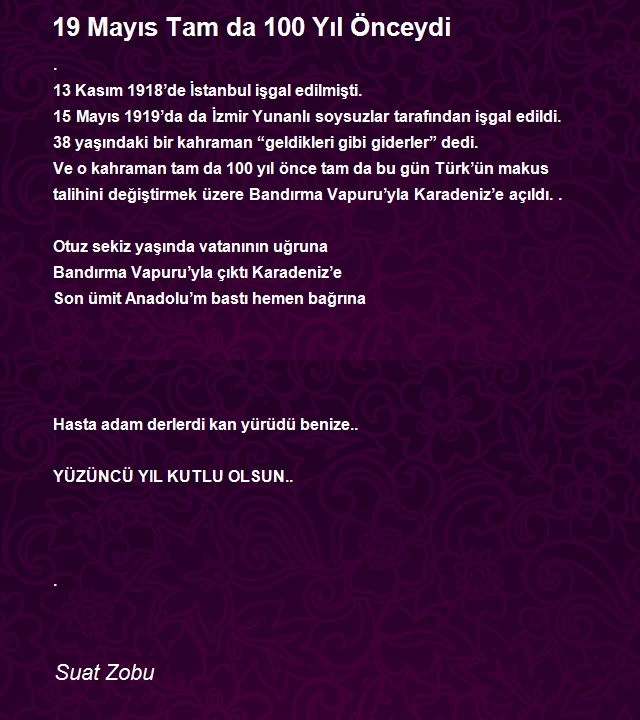 19 Mayıs Tam da 100 Yıl Önceydi

.
13 Kasım 1918’de İstanbul işgal edilmişti.
15 Mayıs 1919’da da İzmir Yunanlı soysuzlar tarafından işgal edildi.
38 yaşındaki bir kahraman “geldikleri gibi giderler” dedi.
Ve o kahraman tam da 100 yıl önce tam da bu gün Türk’ün makus talihini değiştirmek üzere Bandırma Vapuru’yla Karadeniz’e açıldı. .

Otuz sekiz yaşında vatanının uğruna
Bandırma Vapuru’yla çıktı Karadeniz’e
Son ümit Anadolu’m bastı hemen bağrına

Hasta adam derlerdi kan yürüdü benize..

YÜZÜNCÜ YIL KUTLU OLSUN..

.

Suat Zobu